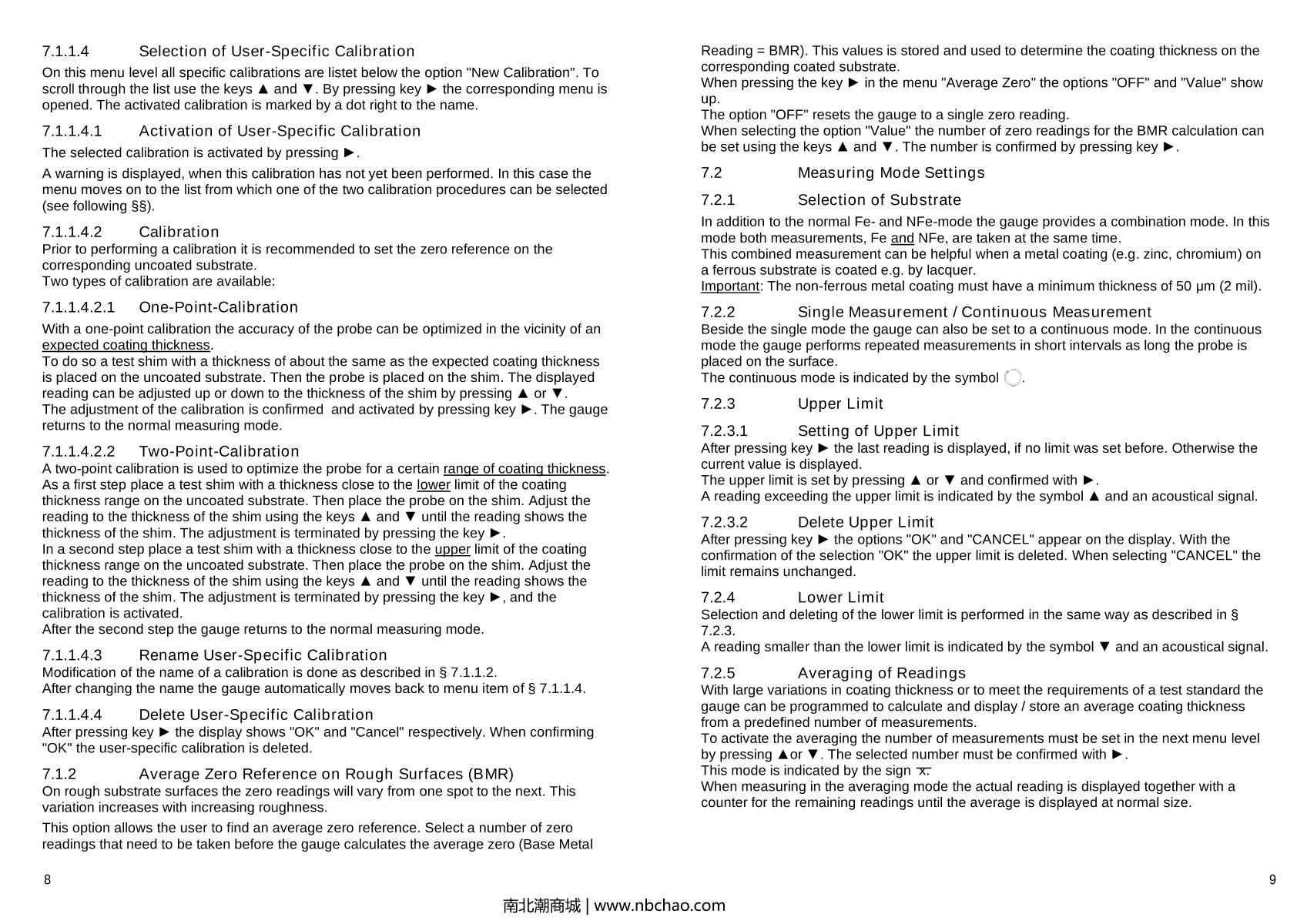 7.1.1.4 Selection of User-Specific Calibration

On this menu level all specific calibrations are listet below the option "New Calibration". To scroll through the list use the keys ▲ and ▼. By pressing key ► the corresponding menu is opened. The activated calibration is marked by a dot right to the name.

7.1.1.4.1 Activation of User-Specific Calibration

The selected calibration is activated by pressing ►.

A warning is displayed, when this calibration has not yet been performed. In this case the menu moves on to the list from which one of the two calibration procedures can be selected (see following §§).

7.1.1.4.2 Calibration

Prior to performing a calibration it is recommended to set the zero reference on the corresponding uncoated substrate.
Two types of calibration are available:

7.1.1.4.2.1 One-Point-Calibration

With a one-point calibration the accuracy of the probe can be optimized in the vicinity of an expected coating thickness.
To do so a test shim with a thickness of about the same as the expected coating thickness is placed on the uncoated substrate. Then the probe is placed on the shim. The displayed reading can be adjusted up or down to the thickness of the shim by pressing ▲ or ▼.
The adjustment of the calibration is confirmed and activated by pressing key ►. The gauge returns to the normal measuring mode.

7.1.1.4.2.2 Two-Point-Calibration

A two-point calibration is used to optimize the probe for a certain range of coating thickness.
As a first step place a test shim with a thickness close to the lower limit of the coating thickness range on the uncoated substrate. Then place the probe on the shim. Adjust the reading to the thickness of the shim using the keys ▲ and ▼ until the reading shows the thickness of the shim. The adjustment is terminated by pressing the key ►.
In a second step place a test shim with a thickness close to the upper limit of the coating thickness range on the uncoated substrate. Then place the probe on the shim. Adjust the reading to the thickness of the shim using the keys ▲ and ▼ until the reading shows the thickness of the shim. The adjustment is terminated by pressing the key ►, and the calibration is activated.
After the second step the gauge returns to the normal measuring mode.

7.1.1.4.3 Rename User-Specific Calibration

Modification of the name of a calibration is done as described in § 7.1.1.2.
After changing the name the gauge automatically moves back to menu item of § 7.1.1.4.

7.1.1.4.4 Delete User-Specific Calibration

After pressing key ► the display shows "OK" and "Cancel" respectively. When confirming "OK" the user-specific calibration is deleted.

7.1.2 Average Zero Reference on Rough Surfaces (BMR)

On rough substrate surfaces the zero readings will vary from one spot to the next. This variation increases with increasing roughness.

This option allows the user to find an average zero reference. Select a number of zero readings that need to be taken before the gauge calculates the average zero (Base Metal

8

Reading = BMR). This values is stored and used to determine the coating thickness on the corresponding coated substrate.
When pressing the key ► in the menu "Average Zero" the options "OFF" and "Value" show up.
The option "OFF" resets the gauge to a single zero reading.
When selecting the option "Value" the number of zero readings for the BMR calculation can be set using the keys ▲ and ▼. The number is confirmed by pressing key ►.

7.2 Measuring Mode Settings

7.2.1 Selection of Substrate

In addition to the normal Fe- and NFe-mode the gauge provides a combination mode. In this mode both measurements, Fe and NFe, are taken at the same time.
This combined measurement can be helpful when a metal coating (e.g. zinc, chromium) on a ferrous substrate is coated e.g. by lacquer.
Important: The non-ferrous metal coating must have a minimum thickness of 50 µm (2 mil).

7.2.2 Single Measurement / Continuous Measurement

Beside the single mode the gauge can also be set to a continuous mode. In the continuous mode the gauge performs repeated measurements in short intervals as long the probe is placed on the surface.
The continuous mode is indicated by the symbol .

7.2.3 Upper Limit

7.2.3.1 Setting of Upper Limit

After pressing key ► the last reading is displayed, if no limit was set before. Otherwise the current value is displayed.
The upper limit is set by pressing ▲ or ▼ and confirmed with ►.
A reading exceeding the upper limit is indicated by the symbol ▲ and an acoustical signal.

7.2.3.2 Delete Upper Limit

After pressing key ► the options "OK" and "CANCEL" appear on the display. With the confirmation of the selection "OK" the upper limit is deleted. When selecting "CANCEL" the limit remains unchanged.

7.2.4 Lower Limit

Selection and deleting of the lower limit is performed in the same way as described in § 7.2.3.
A reading smaller than the lower limit is indicated by the symbol ▼ and an acoustical signal.

7.2.5 Averaging of Readings

With large variations in coating thickness or to meet the requirements of a test standard the gauge can be programmed to calculate and display / store an average coating thickness from a predefined number of measurements.
To activate the averaging the number of measurements must be set in the next menu level by pressing ▲or ▼. The selected number must be confirmed with ►.
This mode is indicated by the sign $\bar{x}$.
When measuring in the averaging mode the actual reading is displayed together with a counter for the remaining readings until the average is displayed at normal size.

9

南北潮商城 | www.nbchao.com